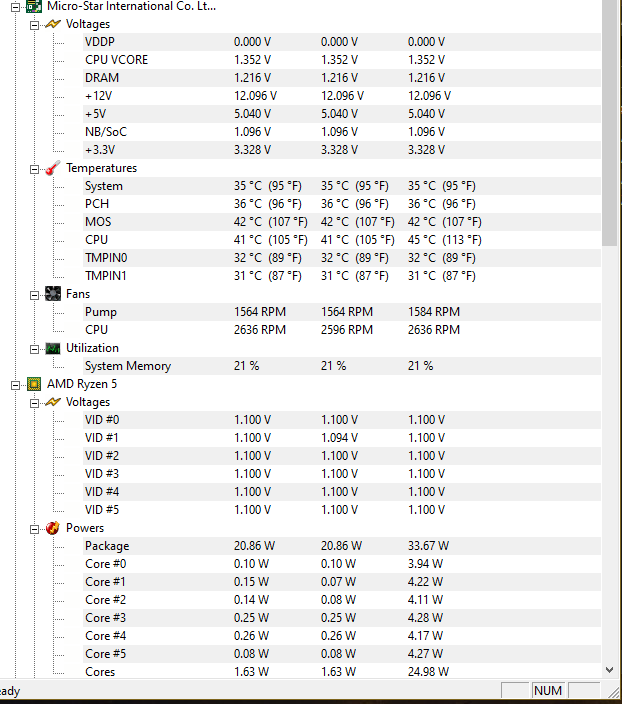 Micro-Star International Co. Lt...

Voltages

| | | | |
|---|---|---|---|
| VDDP | 0.000 V | 0.000 V | 0.000 V |
| CPU VCORE | 1.352 V | 1.352 V | 1.352 V |
| DRAM | 1.216 V | 1.216 V | 1.216 V |
| +12V | 12.096 V | 12.096 V | 12.096 V |
| +5V | 5.040 V | 5.040 V | 5.040 V |
| NB/SoC | 1.096 V | 1.096 V | 1.096 V |
| +3.3V | 3.328 V | 3.328 V | 3.328 V |

Temperatures

| | | | |
|---|---|---|---|
| System | 35 °C (95 °F) | 35 °C (95 °F) | 35 °C (95 °F) |
| PCH | 36 °C (96 °F) | 36 °C (96 °F) | 36 °C (96 °F) |
| MOS | 42 °C (107 °F) | 42 °C (107 °F) | 42 °C (107 °F) |
| CPU | 41 °C (105 °F) | 41 °C (105 °F) | 45 °C (113 °F) |
| TMPIN0 | 32 °C (89 °F) | 32 °C (89 °F) | 32 °C (89 °F) |
| TMPIN1 | 31 °C (87 °F) | 31 °C (87 °F) | 31 °C (87 °F) |

Fans

| | | | |
|---|---|---|---|
| Pump | 1564 RPM | 1564 RPM | 1584 RPM |
| CPU | 2636 RPM | 2596 RPM | 2636 RPM |

Utilization

| | | | |
|---|---|---|---|
| System Memory | 21 % | 21 % | 21 % |

AMD Ryzen 5

Voltages

| | | | |
|---|---|---|---|
| VID #0 | 1.100 V | 1.100 V | 1.100 V |
| VID #1 | 1.100 V | 1.094 V | 1.100 V |
| VID #2 | 1.100 V | 1.100 V | 1.100 V |
| VID #3 | 1.100 V | 1.100 V | 1.100 V |
| VID #4 | 1.100 V | 1.100 V | 1.100 V |
| VID #5 | 1.100 V | 1.100 V | 1.100 V |

Powers

| | | | |
|---|---|---|---|
| Package | 20.86 W | 20.86 W | 33.67 W |
| Core #0 | 0.10 W | 0.10 W | 3.94 W |
| Core #1 | 0.15 W | 0.07 W | 4.22 W |
| Core #2 | 0.14 W | 0.08 W | 4.11 W |
| Core #3 | 0.25 W | 0.25 W | 4.28 W |
| Core #4 | 0.26 W | 0.26 W | 4.17 W |
| Core #5 | 0.08 W | 0.08 W | 4.27 W |
| Cores | 1.63 W | 1.63 W | 24.98 W |

eady NUM